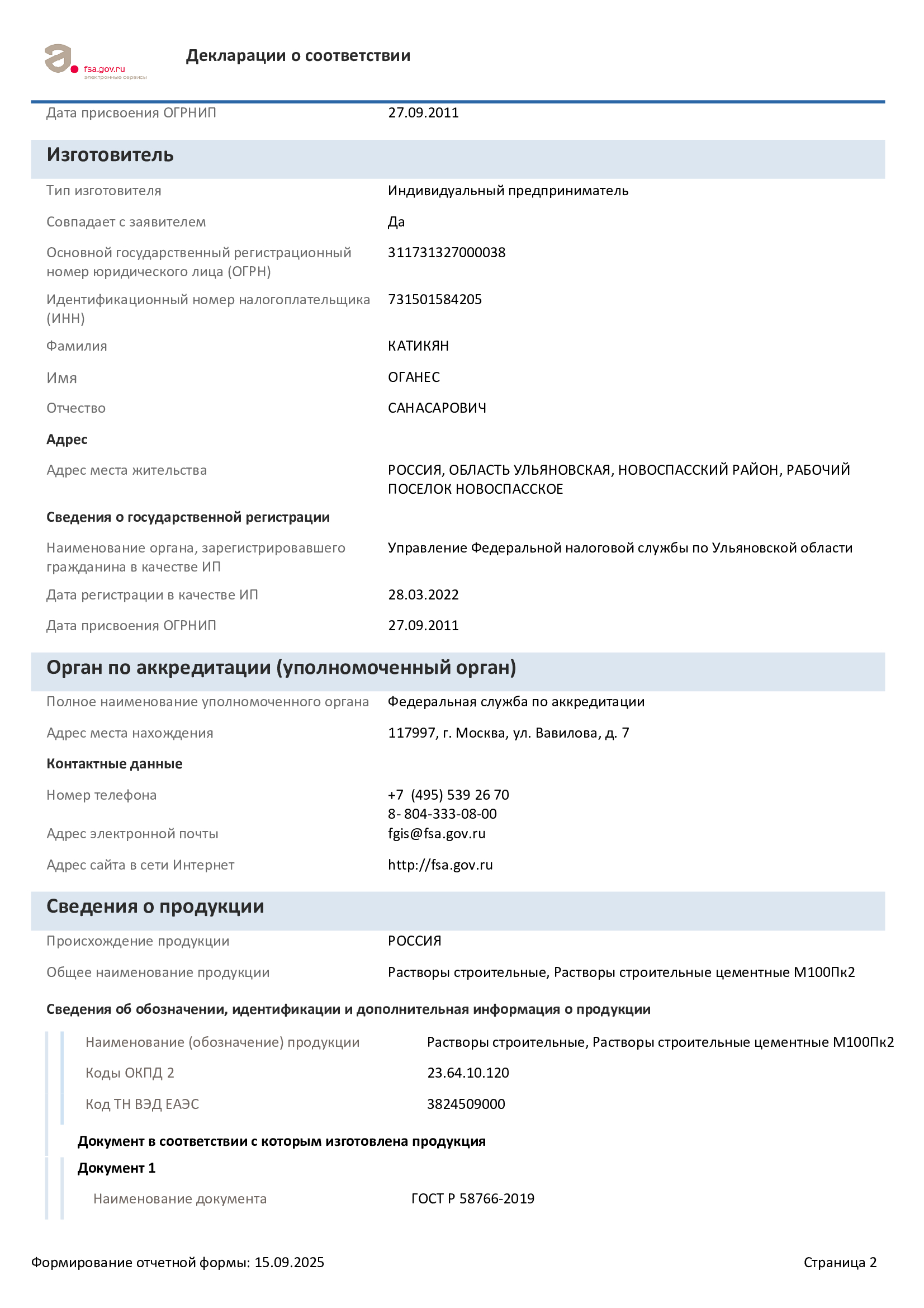 fsa.gov.ru
электронные сервисы

Декларации о соответствии

Дата присвоения ОГРНИП 27.09.2011

Изготовитель

Тип изготовителя Индивидуальный предприниматель

Совпадает с заявителем Да

Основной государственный регистрационный номер юридического лица (ОГРН) 311731327000038

Идентификационный номер налогоплательщика (ИНН) 731501584205

Фамилия КАТИКЯН

Имя ОГАНЕС

Отчество САНАСАРОВИЧ

Адрес

Адрес места жительства РОССИЯ, ОБЛАСТЬ УЛЬЯНОВСКАЯ, НОВОСПАССКИЙ РАЙОН, РАБОЧИЙ ПОСЕЛОК НОВОСПАССКОЕ

Сведения о государственной регистрации

Наименование органа, зарегистрировавшего гражданина в качестве ИП Управление Федеральной налоговой службы по Ульяновской области

Дата регистрации в качестве ИП 28.03.2022

Дата присвоения ОГРНИП 27.09.2011

Орган по аккредитации (уполномоченный орган)

Полное наименование уполномоченного органа Федеральная служба по аккредитации

Адрес места нахождения 117997, г. Москва, ул. Вавилова, д. 7

Контактные данные

Номер телефона +7 (495) 539 26 70
8- 804-333-08-00

Адрес электронной почты fgis@fsa.gov.ru

Адрес сайта в сети Интернет http://fsa.gov.ru

Сведения о продукции

Происхождение продукции РОССИЯ

Общее наименование продукции Растворы строительные, Растворы строительные цементные М100Пк2

Сведения об обозначении, идентификации и дополнительная информация о продукции

Наименование (обозначение) продукции Растворы строительные, Растворы строительные цементные М100Пк2

Коды ОКПД 2 23.64.10.120

Код ТН ВЭД ЕАЭС 3824509000

Документ в соответствии с которым изготовлена продукция

Документ 1

Наименование документа ГОСТ Р 58766-2019

Формирование отчетной формы: 15.09.2025

Страница 2